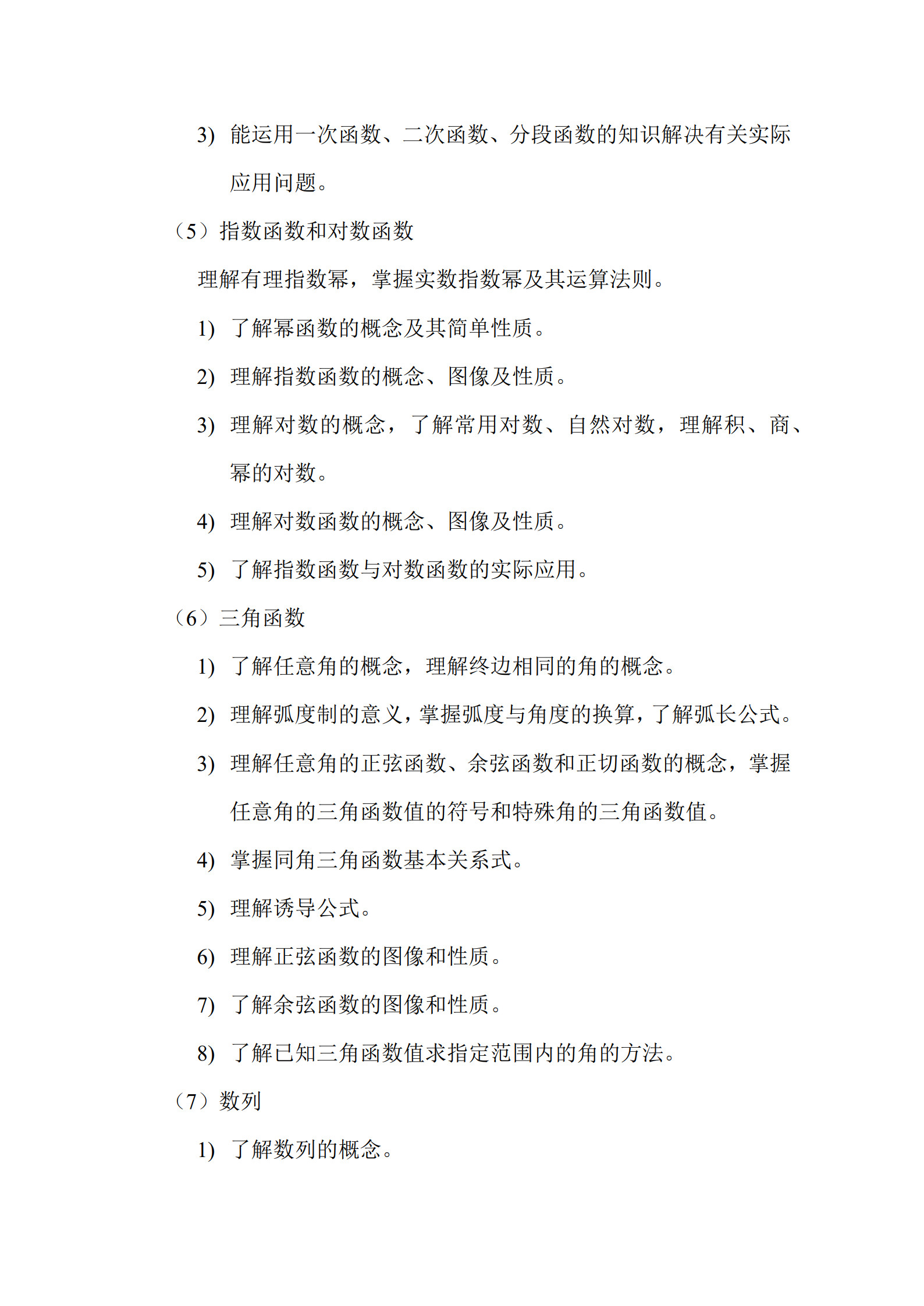 3)能运用一次函数、二次函数、分段函数的知识解决有关实际应用问题。

（5）指数函数和对数函数

理解有理指数幂，掌握实数指数幂及其运算法则。

1)了解幂函数的概念及其简单性质。

2)理解指数函数的概念、图像及性质。

3)理解对数的概念，了解常用对数、自然对数，理解积、商、幂的对数。

4)理解对数函数的概念、图像及性质。

5)了解指数函数与对数函数的实际应用。

（6）三角函数

1)了解任意角的概念，理解终边相同的角的概念。

2)理解弧度制的意义，掌握弧度与角度的换算，了解弧长公式。

3)理解任意角的正弦函数、余弦函数和正切函数的概念，掌握任意角的三角函数值的符号和特殊角的三角函数值。

4)掌握同角三角函数基本关系式。

5)理解诱导公式。

6)理解正弦函数的图像和性质。

7)了解余弦函数的图像和性质。

8)了解已知三角函数值求指定范围内的角的方法。

（7）数列

1)了解数列的概念。